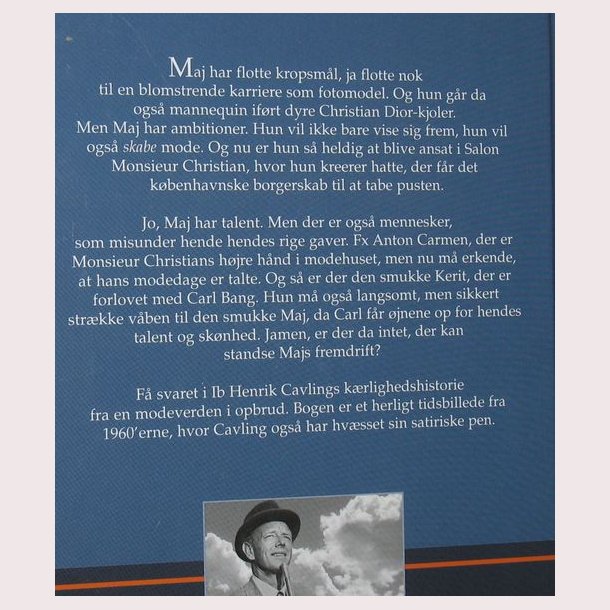 Maj har flotte kropsmål, ja flotte nok til en blomstrende karriere som fotomodel. Og hun går da også mannequin iført dyre Christian Dior-kjoler. Men Maj har ambitioner. Hun vil ikke bare vise sig frem, hun vil også skabe mode. Og nu er hun så heldig at blive ansat i Salon Monsieur Christian, hvor hun kreerer hatte, der får det københavnske borgerskab til at tabe pusten.

Jo, Maj har talent. Men der er også mennesker, som misunder hende hendes rige gaver. Fx Anton Carmen, der er Monsieur Christians højre hånd i modehuset, men nu må erkende, at hans modedage er talte. Og så er der den smukke Kerit, der er forlovet med Carl Bang. Hun må også langsomt, men sikkert strække våben til den smukke Maj, da Carl får øjnene op for hendes talent og skønhed. Jamen, er der da intet, der kan standse Majs fremdrift?

Få svaret i Ib Henrik Cavlings kærlighedshistorie fra en modeverden i opbrud. Bogen er et herligt tidsbillede fra 1960'erne, hvor Cavling også har hvæsset sin satiriske pen.